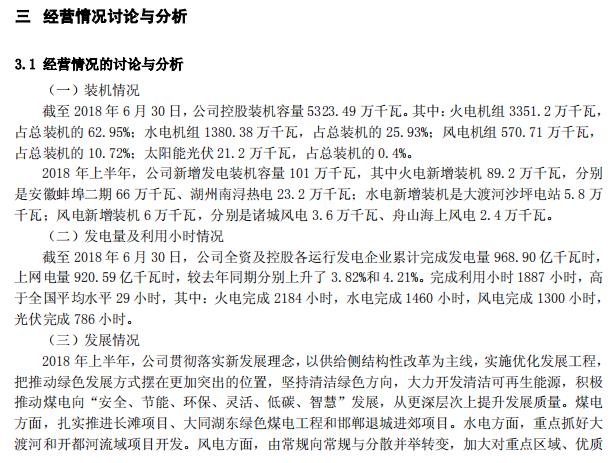 三 经营情况讨论与分析

3.1 经营情况的讨论与分析

（一）装机情况

截至 2018 年 6 月 30 日，公司控股装机容量 5323.49 万千瓦。其中：火电机组 3351.2 万千瓦，占总装机的 62.95%；水电机组 1380.38 万千瓦，占总装机的 25.93%；风电机组 570.71 万千瓦，占总装机的 10.72%；太阳能光伏 21.2 万千瓦，占总装机的 0.4%。

2018 年上半年，公司新增发电装机容量 101 万千瓦，其中火电新增装机 89.2 万千瓦，分别是安徽蚌埠二期 66 万千瓦、湖州南浔热电 23.2 万千瓦；水电新增装机是大渡河沙坪电站 5.8 万千瓦；风电新增装机 6 万千瓦，分别是诸城风电 3.6 万千瓦、舟山海上风电 2.4 万千瓦。

（二）发电量及利用小时情况

截至 2018 年 6 月 30 日，公司全资及控股各运行发电企业累计完成发电量 968.90 亿千瓦时，上网电量 920.59 亿千瓦时，较去年同期分别上升了 3.82%和 4.21%。完成利用小时 1887 小时，高于全国平均水平 29 小时，其中：火电完成 2184 小时，水电完成 1460 小时，风电完成 1300 小时，光伏完成 786 小时。

（三）发展情况

2018 年上半年，公司贯彻落实新发展理念，以供给侧结构性改革为主线，实施优化发展工程，把推动绿色发展方式摆在更加突出的位置，坚持清洁绿色方向，大力开发清洁可再生能源，积极推动煤电向“安全、节能、环保、灵活、低碳、智慧”发展，从更深层次上提升发展质量。煤电方面，扎实推进长滩项目、大同湖东绿色煤电工程和邯郸退城进郊项目。水电方面，重点抓好大渡河和开都河流域项目开发。风电方面，由常规向常规与分散并举转变，加大对重点区域、优质